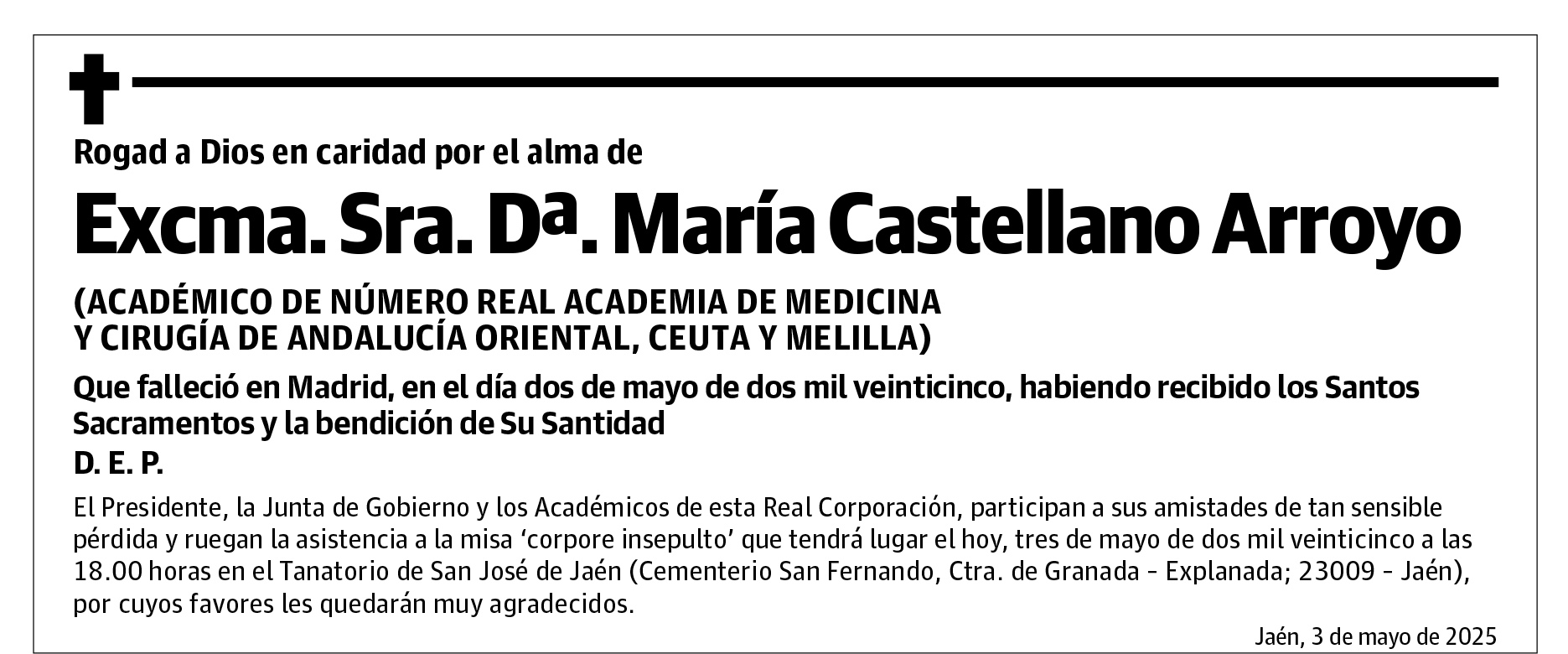 Rogad a Dios en caridad por el alma de

Excma. Sra. Dª. María Castellano Arroyo

(ACADÉMICO DE NÚMERO REAL ACADEMIA DE MEDICINA Y CIRUGÍA DE ANDALUCÍA ORIENTAL, CEUTA Y MELILLA)

Que falleció en Madrid, en el día dos de mayo de dos mil veinticinco, habiendo recibido los Santos Sacramentos y la bendición de Su Santidad

D. E. P.

El Presidente, la Junta de Gobierno y los Académicos de esta Real Corporación, participan a sus amistades de tan sensible pérdida y ruegan la asistencia a la misa ‘corpore insepulto’ que tendrá lugar el hoy, tres de mayo de dos mil veinticinco a las 18.00 horas en el Tanatorio de San José de Jaén (Cementerio San Fernando, Ctra. de Granada - Explanada; 23009 - Jaén), por cuyos favores les quedarán muy agradecidos.

Jaén, 3 de mayo de 2025